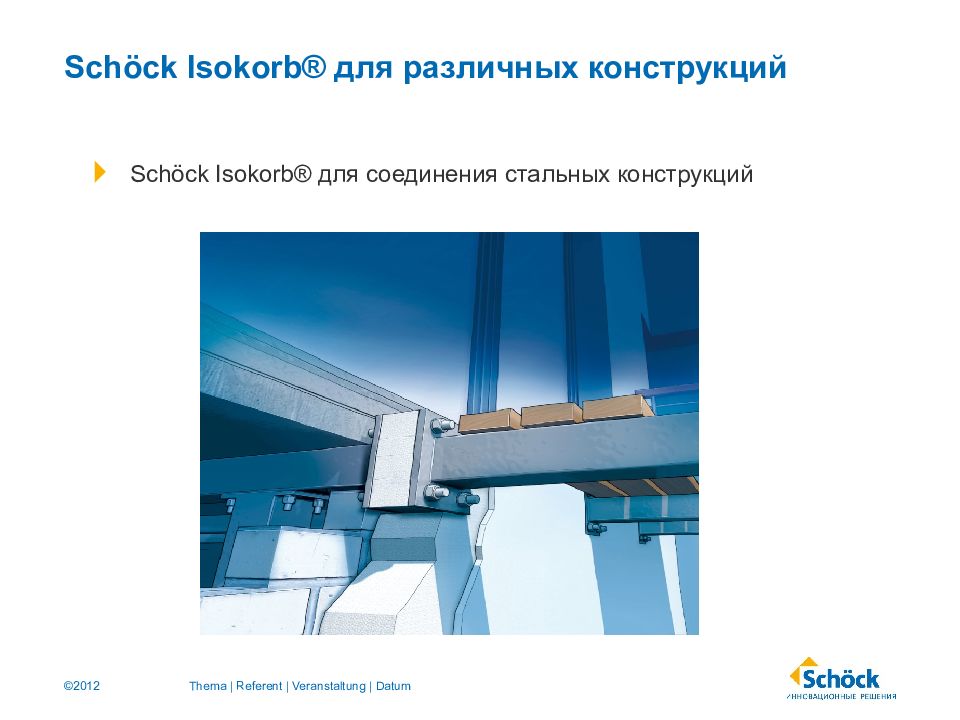 Schöck Isokorb® для различных конструкций

Schöck Isokorb® для соединения стальных конструкций

©2012 Thema | Referent | Veranstaltung | Datum

Schöck
ИННОВАЦИОННЫЕ РЕШЕНИЯ